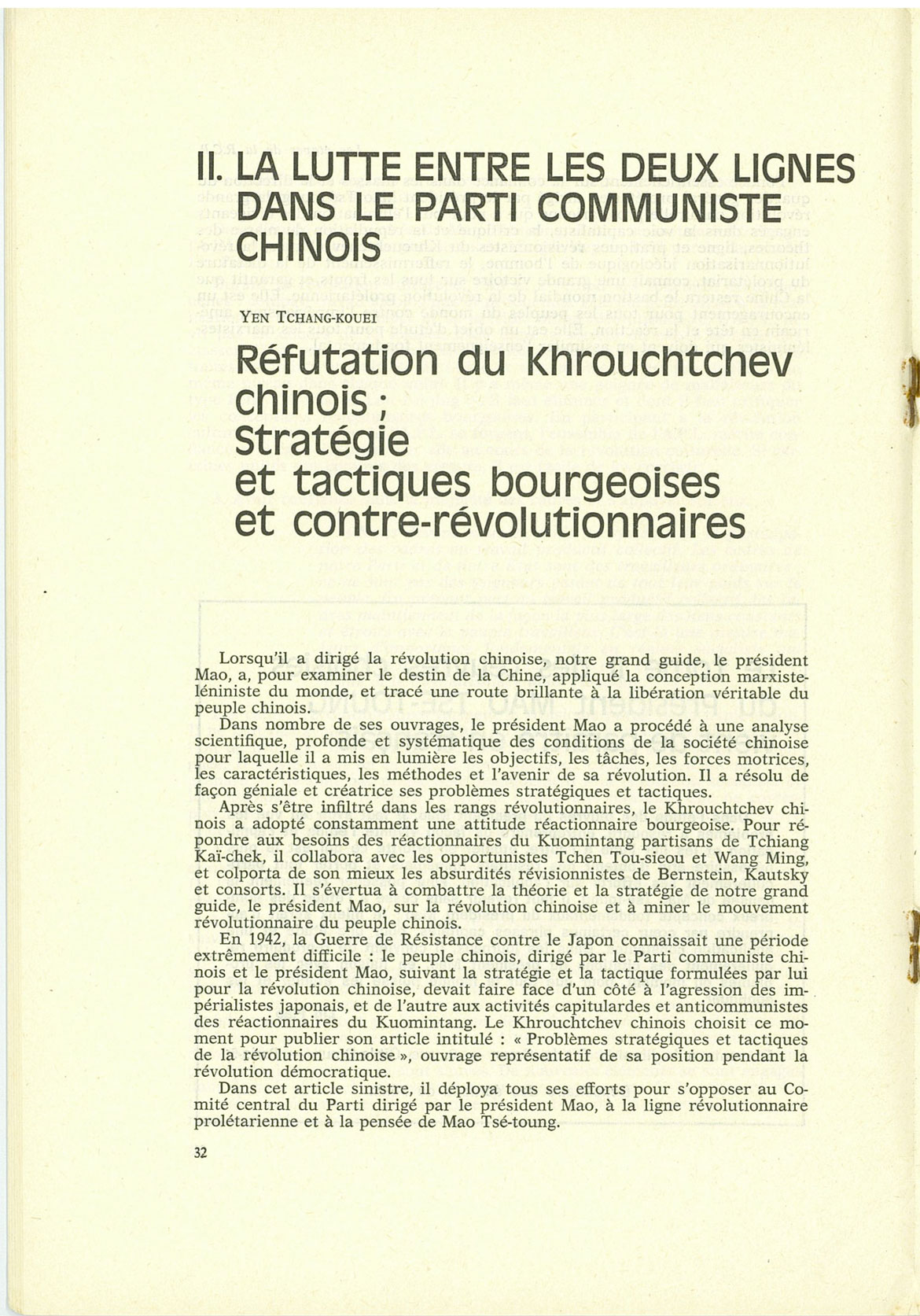 II. LA LUTTE ENTRE LES DEUX LIGNES DANS LE PARTI COMMUNISTE CHINOIS

YEN TCHANG-KOUEI

Réfutation du Khrouchtchev chinois ; Stratégie et tactiques bourgeoises et contre-révolutionnaires

Lorsqu'il a dirigé la révolution chinoise, notre grand guide, le président Mao, a, pour examiner le destin de la Chine, appliqué la conception marxiste-léniniste du monde, et tracé une route brillante à la libération véritable du peuple chinois.

Dans nombre de ses ouvrages, le président Mao a procédé à une analyse scientifique, profonde et systématique des conditions de la société chinoise pour laquelle il a mis en lumière les objectifs, les tâches, les forces motrices, les caractéristiques, les méthodes et l'avenir de sa révolution. Il a résolu de façon géniale et créatrice ses problèmes stratégiques et tactiques.

Après s'être infiltré dans les rangs révolutionnaires, le Khrouchtchev chinois a adopté constamment une attitude réactionnaire bourgeoise. Pour répondre aux besoins des réactionnaires du Kuomintang partisans de Tchiang Kaï-chek, il collabora avec les opportunistes Tchen Tou-sieou et Wang Ming, et colporta de son mieux les absurdités révisionnistes de Bernstein, Kautsky et consorts. Il s'évertua à combattre la théorie et la stratégie de notre grand guide, le président Mao, sur la révolution chinoise et à miner le mouvement révolutionnaire du peuple chinois.

En 1942, la Guerre de Résistance contre le Japon connaissait une période extrêmement difficile : le peuple chinois, dirigé par le Parti communiste chinois et le président Mao, suivant la stratégie et la tactique formulées par lui pour la révolution chinoise, devait faire face d'un côté à l'agression des impérialistes japonais, et de l'autre aux activités capitulardes et anticommunistes des réactionnaires du Kuomintang. Le Khrouchtchev chinois choisit ce moment pour publier son article intitulé : « Problèmes stratégiques et tactiques de la révolution chinoise », ouvrage représentatif de sa position pendant la révolution démocratique.

Dans cet article sinistre, il déploya tous ses efforts pour s'opposer au Comité central du Parti dirigé par le président Mao, à la ligne révolutionnaire prolétarienne et à la pensée de Mao Tsé-toung.

32